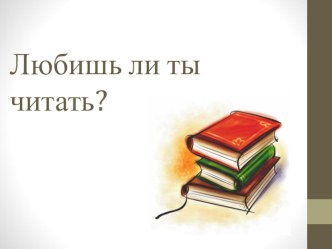 Любишь ли ты читать?